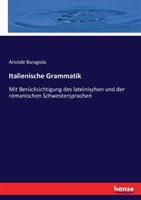 Aristide Baragiola

Italienische Grammatik

Mit Berücksichtigung des lateinischen und der romanischen Schwestersprachen

hansebooks